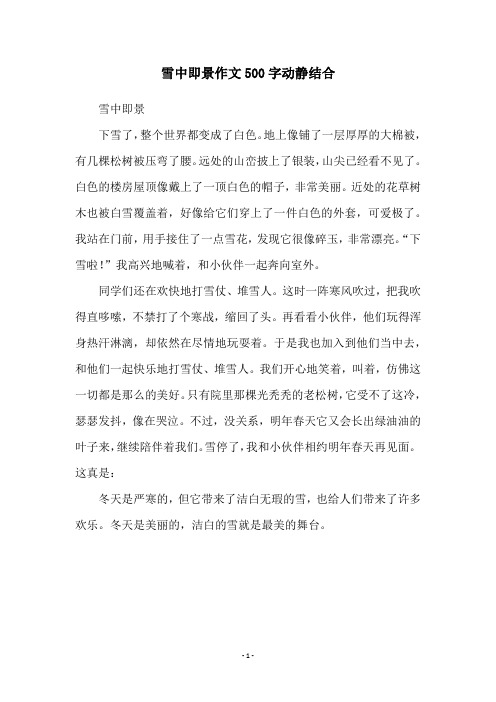 雪中即景作文500字动静结合

雪中即景

下雪了，整个世界都变成了白色。地上像铺了一层厚厚的大棉被，有几棵松树被压弯了腰。远处的山峦披上了银装，山尖已经看不见了。白色的楼房屋顶像戴上了一顶白色的帽子，非常美丽。近处的花草树木也被白雪覆盖着，好像给它们穿上了一件白色的外套，可爱极了。我站在门前，用手接住了一点雪花，发现它很像碎玉，非常漂亮。“下雪啦！”我高兴地喊着，和小伙伴一起奔向室外。

同学们还在欢快地打雪仗、堆雪人。这时一阵寒风吹过，把我吹得直哆嗦，不禁打了个寒战，缩回了头。再看看小伙伴，他们玩得浑身热汗淋漓，却依然在尽情地玩耍着。于是我也加入到他们当中去，和他们一起快乐地打雪仗、堆雪人。我们开心地笑着，叫着，仿佛这一切都是那么的美好。只有院里那棵光秃秃的老松树，它受不了这冷，瑟瑟发抖，像在哭泣。不过，没关系，明年春天它又会长出绿油油的叶子来，继续陪伴着我们。雪停了，我和小伙伴相约明年春天再见面。这真是：

冬天是严寒的，但它带来了洁白无瑕的雪，也给人们带来了许多欢乐。冬天是美丽的，洁白的雪就是最美的舞台。

- 1 -